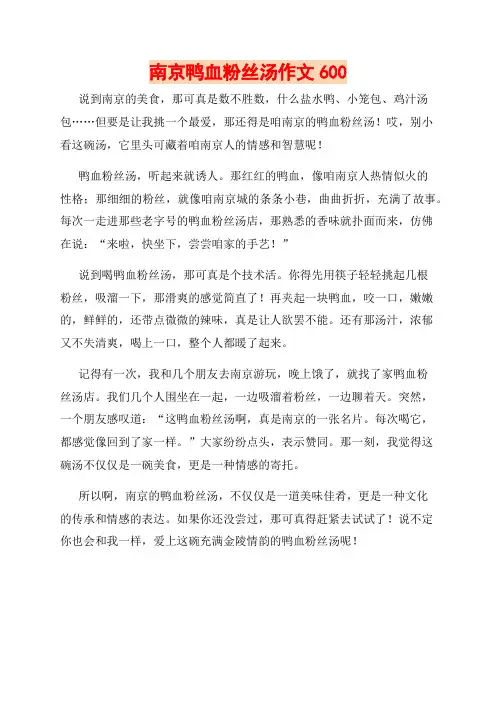 南京鸭血粉丝汤作文 600

说到南京的美食，那可真是数不胜数，什么盐水鸭、小笼包、鸡汁汤包……但要是让我挑一个最爱，那还得是咱南京的鸭血粉丝汤！哎，别小看这碗汤，它里头可藏着咱南京人的情感和智慧呢！

鸭血粉丝汤，听起来就诱人。那红红的鸭血，像咱南京人热情似火的性格；那细细的粉丝，就像咱南京城的条条小巷，曲曲折折，充满了故事。每次一走进那些老字号的鸭血粉丝汤店，那熟悉的香味就扑面而来，仿佛在说：“来啦，快坐下，尝尝咱家的手艺！”

说到喝鸭血粉丝汤，那可真是个技术活。你得先用筷子轻轻挑起几根粉丝，吸溜一下，那滑爽的感觉简直了！再夹起一块鸭血，咬一口，嫩嫩的，鲜鲜的，还带点微微的辣味，真是让人欲罢不能。还有那汤汁，浓郁又不失清爽，喝上一口，整个人都暖了起来。

记得有一次，我和几个朋友去南京游玩，晚上饿了，就找了家鸭血粉丝汤店。我们几个人围坐在一起，一边吸溜着粉丝，一边聊着天。突然，一个朋友感叹道：“这鸭血粉丝汤啊，真是南京的一张名片。每次喝它，都感觉像回到了家一样。”大家纷纷点头，表示赞同。那一刻，我觉得这碗汤不仅仅是一碗美食，更是一种情感的寄托。

所以啊，南京的鸭血粉丝汤，不仅仅是一道美味佳肴，更是一种文化的传承和情感的表达。如果你还没尝过，那可真得赶紧去试试了！说不定你也会和我一样，爱上这碗充满金陵情韵的鸭血粉丝汤呢！